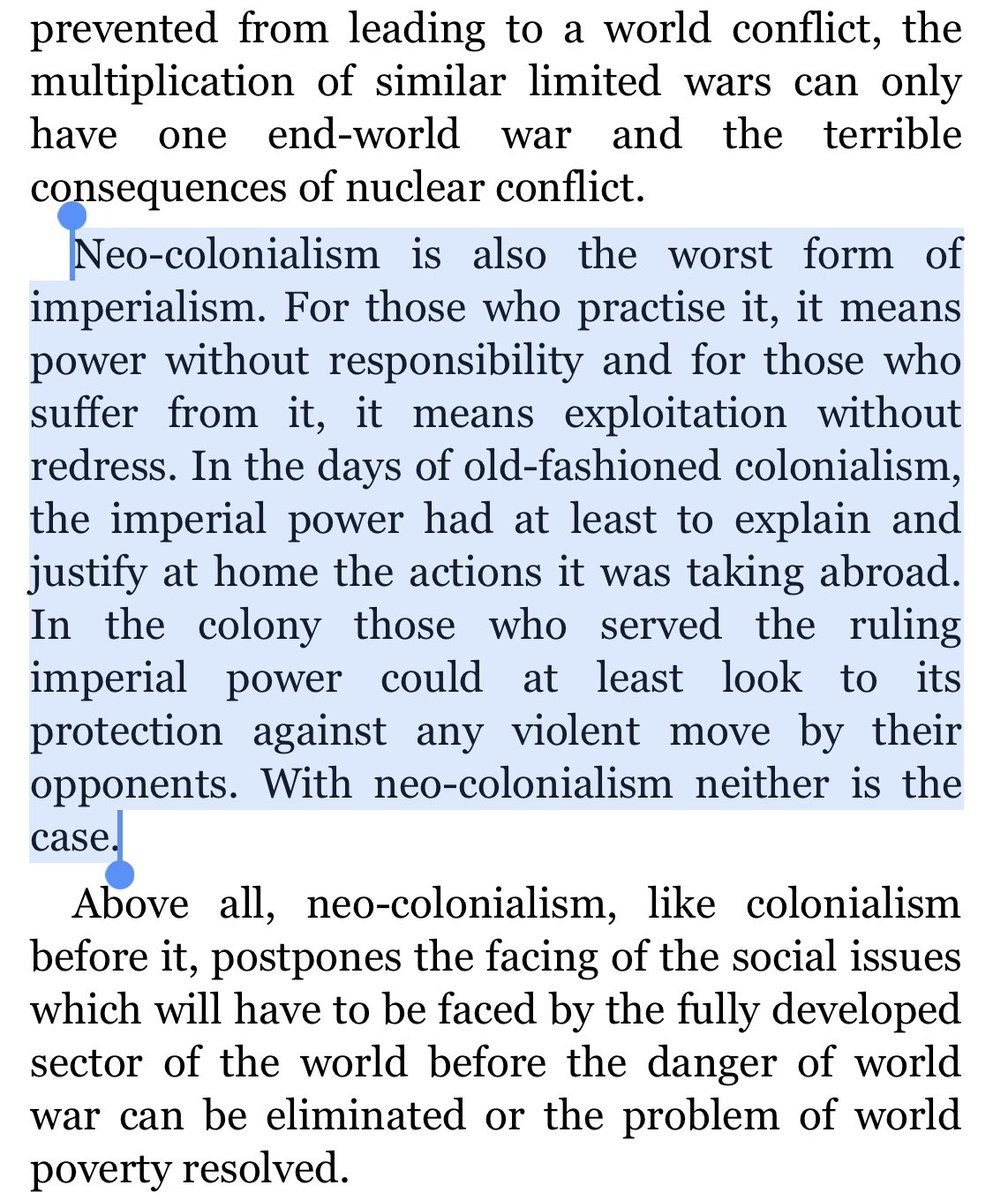 prevented from leading to a world conflict, the multiplication of similar limited wars can only have one end-world war and the terrible consequences of nuclear conflict.

Neo-colonialism is also the worst form of imperialism. For those who practise it, it means power without responsibility and for those who suffer from it, it means exploitation without redress. In the days of old-fashioned colonialism, the imperial power had at least to explain and justify at home the actions it was taking abroad. In the colony those who served the ruling imperial power could at least look to its protection against any violent move by their opponents. With neo-colonialism neither is the case.

Above all, neo-colonialism, like colonialism before it, postpones the facing of the social issues which will have to be faced by the fully developed sector of the world before the danger of world war can be eliminated or the problem of world poverty resolved.